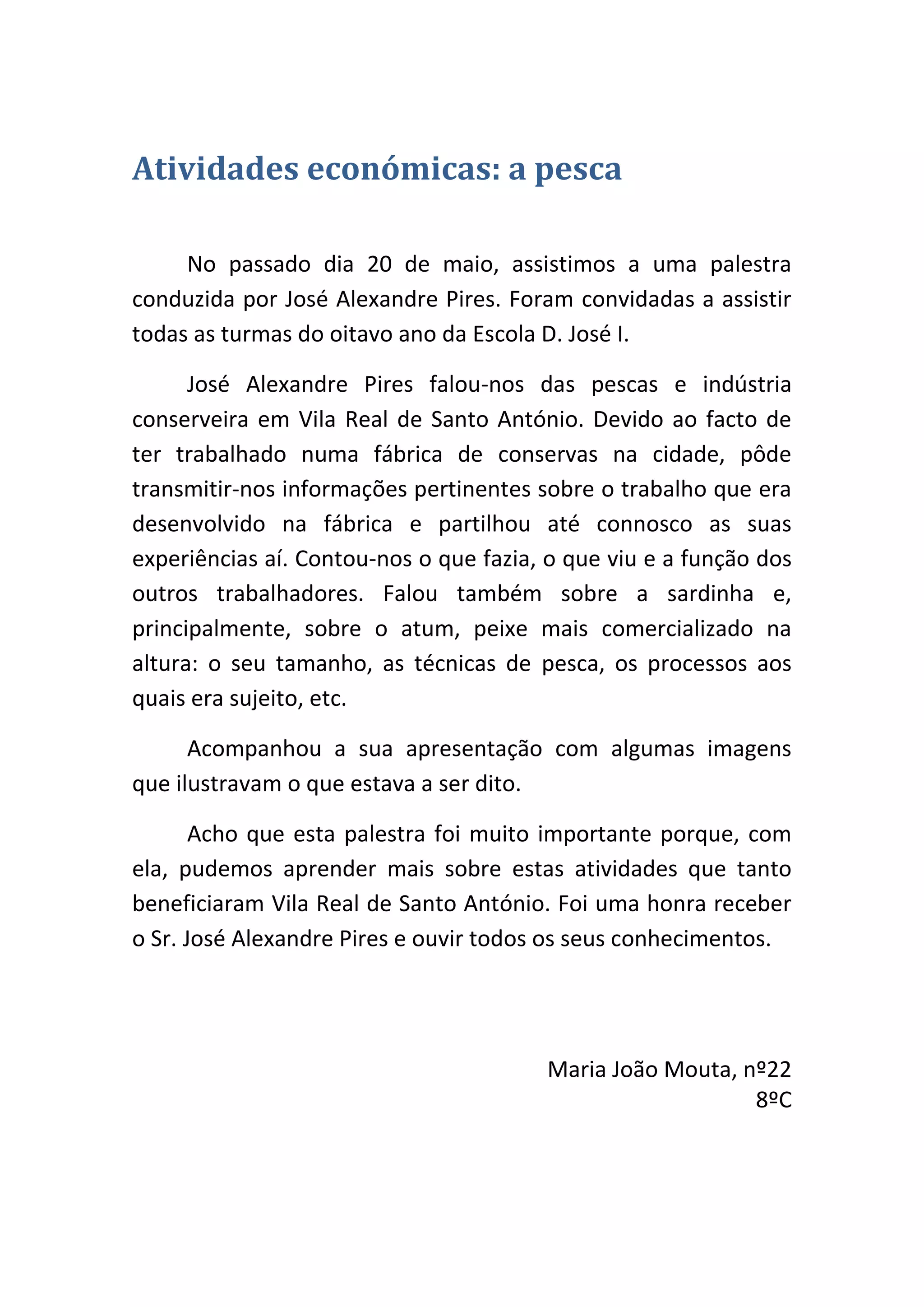 Atividades económicas: a pesca

No passado dia 20 de maio, assistimos a uma palestra conduzida por José Alexandre Pires. Foram convidadas a assistir todas as turmas do oitavo ano da Escola D. José I.

José Alexandre Pires falou-nos das pescas e indústria conserveira em Vila Real de Santo António. Devido ao facto de ter trabalhado numa fábrica de conservas na cidade, pôde transmitir-nos informações pertinentes sobre o trabalho que era desenvolvido na fábrica e partilhou até connosco as suas experiências aí. Contou-nos o que fazia, o que viu e a função dos outros trabalhadores. Falou também sobre a sardinha e, principalmente, sobre o atum, peixe mais comercializado na altura: o seu tamanho, as técnicas de pesca, os processos aos quais era sujeito, etc.

Acompanhou a sua apresentação com algumas imagens que ilustravam o que estava a ser dito.

Acho que esta palestra foi muito importante porque, com ela, pudemos aprender mais sobre estas atividades que tanto beneficiaram Vila Real de Santo António. Foi uma honra receber o Sr. José Alexandre Pires e ouvir todos os seus conhecimentos.

Maria João Mouta, nº22
8ºC